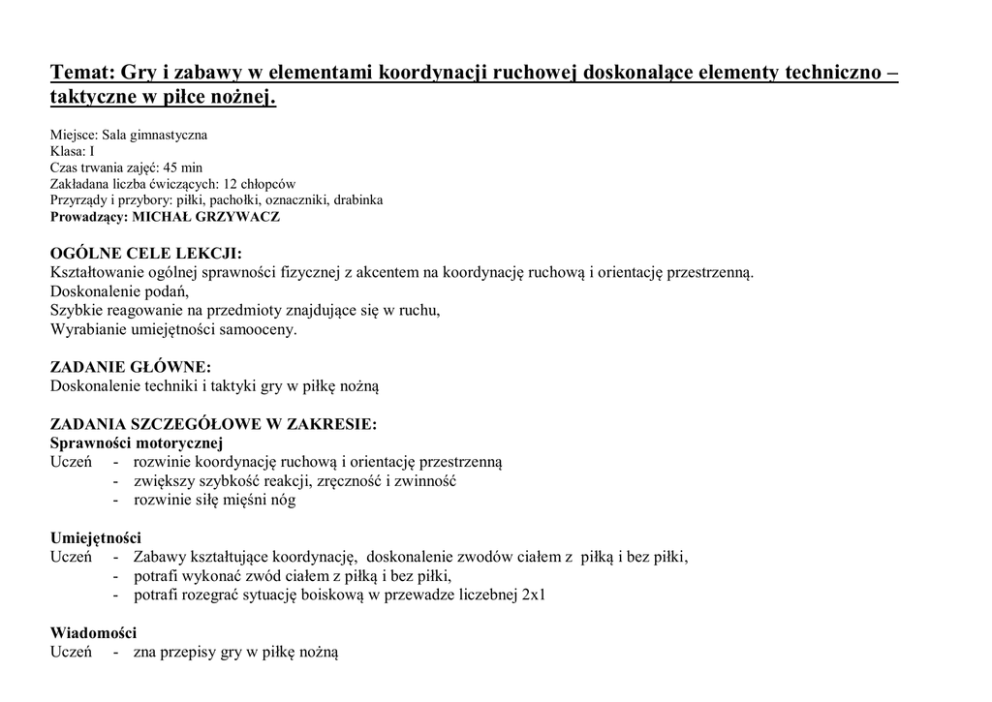 Temat: Gry i zabawy w elementami koordynacji ruchowej doskonalące elementy techniczno – taktyczne w piłce nożnej.

Miejsce: Sala gimnastyczna
Klasa: I
Czas trwania zajęć: 45 min
Zakładana liczba ćwiczących: 12 chłopców
Przyrządy i przybory: piłki, pachołki, oznaczniki, drabinka
Prowadzący: MICHAŁ GRZYWACZ

OGÓLNE CELE LEKCJI:
Kształtowanie ogólnej sprawności fizycznej z akcentem na koordynację ruchową i orientację przestrzenną.
Doskonalenie podań,
Szybkie reagowanie na przedmioty znajdujące się w ruchu,
Wyrabianie umiejętności samooceny.

ZADANIE GŁÓWNE:
Doskonalenie techniki i taktyki gry w piłkę nożną

ZADANIA SZCZEGÓŁOWE W ZAKRESIE:
Sprawności motorycznej
Uczeń - rozwinie koordynację ruchową i orientację przestrzenną
- zwiększy szybkość reakcji, zręczność i zwinność
- rozwinie siłę mięśni nóg

Umiejętności
Uczeń - Zabawy kształtujące koordynację, doskonalenie zwodów ciałem z piłką i bez piłki,
- potrafi wykonać zwód ciałem z piłką i bez piłki,
- potrafi rozegrać sytuację boiskową w przewadze liczebnej 2x1

Wiadomości
Uczeń - zna przepisy gry w piłkę nożną